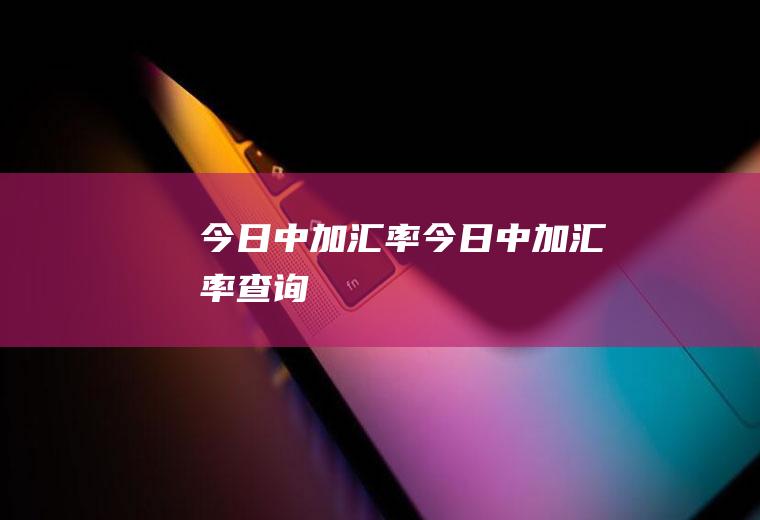 今日中加汇率今日中加汇率查询

fn